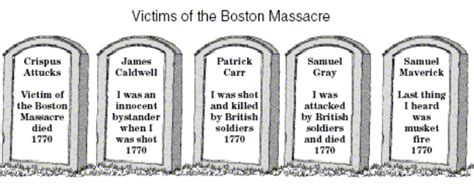 Victims of the Boston Massacre

Crispus Attucks

Victim of the Boston Massacre died 1770

James Caldwell

I was an innocent bystander when I was shot 1770

Patrick Carr

I was shot and killed by British soldiers 1770

Samuel Gray

I was attacked by British soldiers and died 1770

Samuel Maverick

Last thing I heard was musket fire 1770